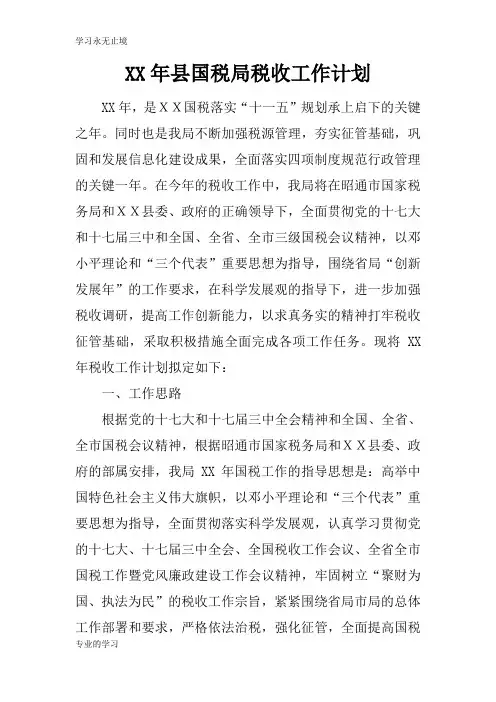 学习永无止境

XX 年县国税局税收工作计划

XX 年，是ＸＸ国税落实“十一五”规划承上启下的关键之年。同时也是我局不断加强税源管理，夯实征管基础，巩固和发展信息化建设成果，全面落实四项制度规范行政管理的关键一年。在今年的税收工作中，我局将在昭通市国家税务局和ＸＸ县委、政府的正确领导下，全面贯彻党的十七大和十七届三中和全国、全省、全市三级国税会议精神，以邓小平理论和“三个代表”重要思想为指导，围绕省局“创新发展年”的工作要求，在科学发展观的指导下，进一步加强税收调研，提高工作创新能力，以求真务实的精神打牢税收征管基础，采取积极措施全面完成各项工作任务。现将 XX 年税收工作计划拟定如下：

一、工作思路

根据党的十七大和十七届三中全会精神和全国、全省、全市国税会议精神，根据昭通市国家税务局和ＸＸ县委、政府的部属安排，我局 XX 年国税工作的指导思想是：高举中国特色社会主义伟大旗帜，以邓小平理论和“三个代表”重要思想为指导，全面贯彻落实科学发展观，认真学习贯彻党的十七大、十七届三中全会、全国税收工作会议、全省全市国税工作暨党风廉政建设工作会议精神，牢固树立“聚财为国、执法为民”的税收工作宗旨，紧紧围绕省局市局的总体工作部署和要求，严格依法治税，强化征管，全面提高国税

专业的学习